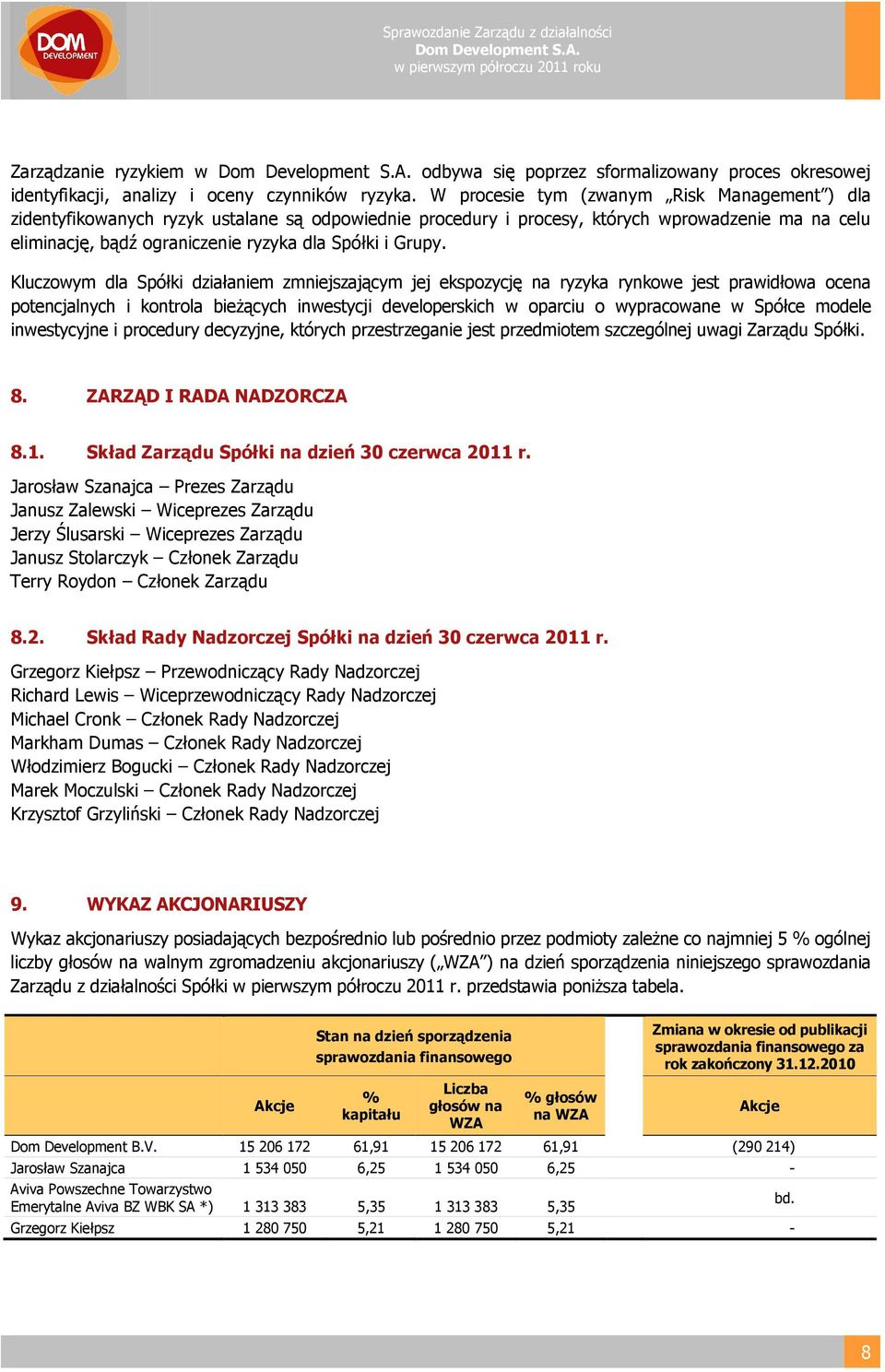 DOM DEVELOPMENT

Sprawozdanie Zarządu z działalności
Dom Development S.A.
w pierwszym półroczu 2011 roku

Zarządzanie ryzykiem w Dom Development S.A. odbywa się poprzez sformalizowany proces okresowej identyfikacji, analizy i oceny czynników ryzyka. W procesie tym (zwanym „Risk Management") dla zidentyfikowanych ryzyk ustalane są odpowiednie procedury i procesy, których wprowadzenie ma na celu eliminację, bądź ograniczenie ryzyka dla Spółki i Grupy.

Kluczowym dla Spółki działaniem zmniejszającym jej ekspozycję na ryzyka rynkowe jest prawidłowa ocena potencjalnych i kontrola bieżących inwestycji developerskich w oparciu o wypracowane w Spółce modele inwestycyjne i procedury decyzyjne, których przestrzeganie jest przedmiotem szczególnej uwagi Zarządu Spółki.

8. ZARZĄD I RADA NADZORCZA

8.1. Skład Zarządu Spółki na dzień 30 czerwca 2011 r.

Jarosław Szanajca – Prezes Zarządu
Janusz Zalewski – Wiceprezes Zarządu
Jerzy Ślusarski – Wiceprezes Zarządu
Janusz Stolarczyk – Członek Zarządu
Terry Roydon – Członek Zarządu

8.2. Skład Rady Nadzorczej Spółki na dzień 30 czerwca 2011 r.

Grzegorz Kiełpsz – Przewodniczący Rady Nadzorczej
Richard Lewis – Wiceprzewodniczący Rady Nadzorczej
Michael Cronk – Członek Rady Nadzorczej
Markham Dumas – Członek Rady Nadzorczej
Włodzimierz Bogucki – Członek Rady Nadzorczej
Marek Moczulski – Członek Rady Nadzorczej
Krzysztof Grzyliński – Członek Rady Nadzorczej

9. WYKAZ AKCJONARIUSZY

Wykaz akcjonariuszy posiadających bezpośrednio lub pośrednio przez podmioty zależne co najmniej 5 % ogólnej liczby głosów na walnym zgromadzeniu akcjonariuszy („WZA") na dzień sporządzenia niniejszego sprawozdania Zarządu z działalności Spółki w pierwszym półroczu 2011 r. przedstawia poniższa tabela.

| | Stan na dzień sporządzenia sprawozdania finansowego | | | | Zmiana w okresie od publikacji sprawozdania finansowego za rok zakończony 31.12.2010 |
|---|---|---|---|---|---|
| | Akcje | % kapitału | Liczba głosów na WZA | % głosów na WZA | Akcje |
| Dom Development B.V. | 15 206 172 | 61,91 | 15 206 172 | 61,91 | (290 214) |
| Jarosław Szanajca | 1 534 050 | 6,25 | 1 534 050 | 6,25 | - |
| Aviva Powszechne Towarzystwo Emerytalne Aviva BZ WBK SA *) | 1 313 383 | 5,35 | 1 313 383 | 5,35 | bd. |
| Grzegorz Kiełpsz | 1 280 750 | 5,21 | 1 280 750 | 5,21 | - |

8